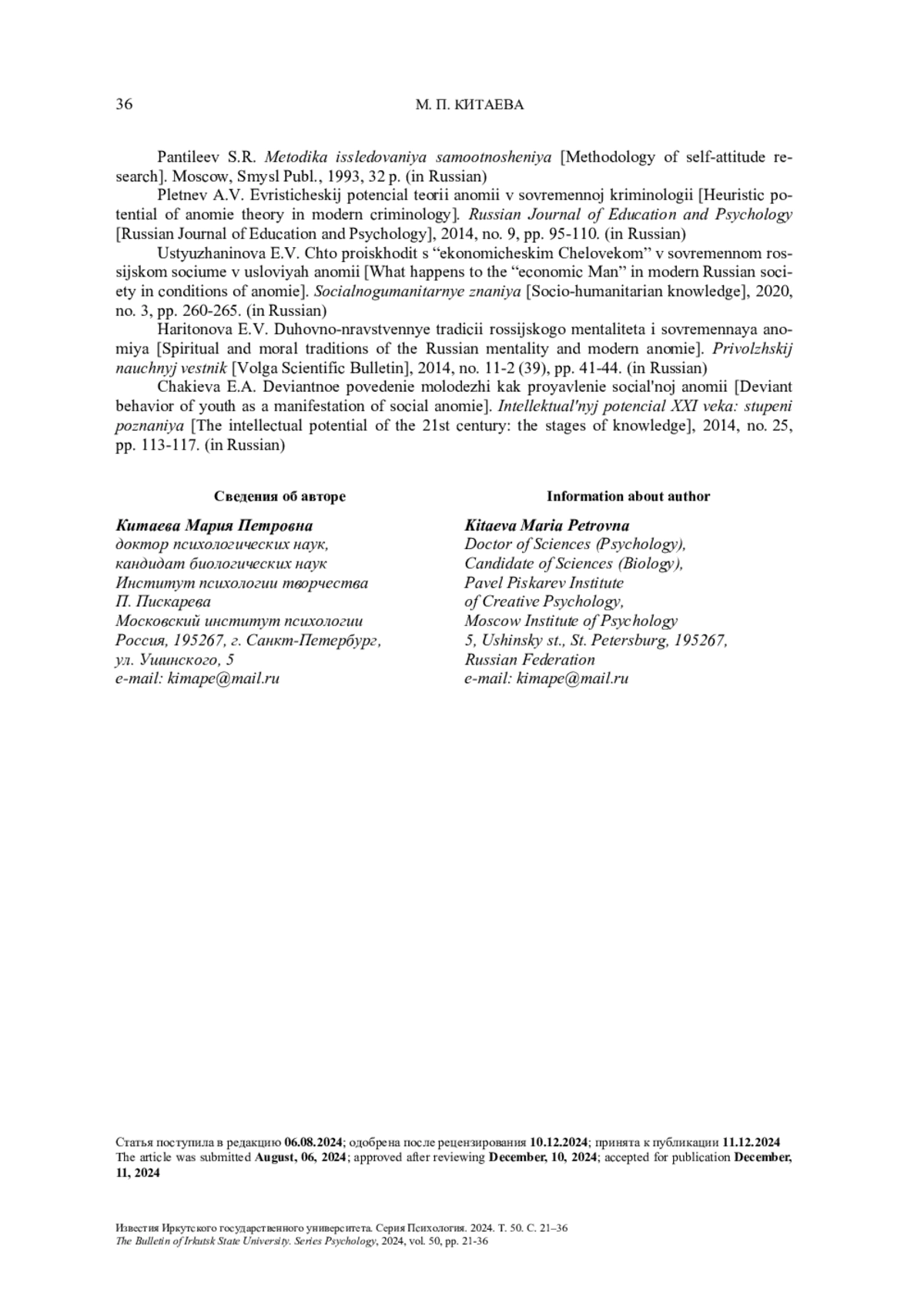 36 М. П. КИТАЕВА

Pantileev S.R. Metodika issledovaniya samootnosheniya [Methodology of self-attitude research]. Moscow, Smysl Publ., 1993, 32 p. (in Russian)

Pletnev A.V. Evristicheskij potencial teorii anomii v sovremennoj kriminologii [Heuristic potential of anomie theory in modern criminology]. Russian Journal of Education and Psychology [Russian Journal of Education and Psychology], 2014, no. 9, pp. 95-110. (in Russian)

Ustyuzhaninova E.V. Chto proiskhodit s “ekonomicheskim Chelovekom” v sovremennom rossijskom sociume v usloviyah anomii [What happens to the “economic Man” in modern Russian society in conditions of anomie]. Socialnogumanitarnye znaniya [Socio-humanitarian knowledge], 2020, no. 3, pp. 260-265. (in Russian)

Haritonova E.V. Duhovno-nravstvennye tradicii rossijskogo mentaliteta i sovremennaya anomiya [Spiritual and moral traditions of the Russian mentality and modern anomie]. Privolzhskij nauchnyj vestnik [Volga Scientific Bulletin], 2014, no. 11-2 (39), pp. 41-44. (in Russian)

Chakieva E.A. Deviantnoe povedenie molodezhi kak proyavlenie social'noj anomii [Deviant behavior of youth as a manifestation of social anomie]. Intellektual'nyj potencial XXI veka: stupeni poznaniya [The intellectual potential of the 21st century: the stages of knowledge], 2014, no. 25, pp. 113-117. (in Russian)

Сведения об авторе

Китаева Мария Петровна
доктор психологических наук,
кандидат биологических наук
Институт психологии творчества П. Пискарева
Московский институт психологии
Россия, 195267, г. Санкт-Петербург, ул. Ушинского, 5
e-mail: kimape@mail.ru

Information about author

Kitaeva Maria Petrovna
Doctor of Sciences (Psychology),
Candidate of Sciences (Biology),
Pavel Piskarev Institute of Creative Psychology,
Moscow Institute of Psychology
5, Ushinsky st., St. Petersburg, 195267, Russian Federation
e-mail: kimape@mail.ru

Статья поступила в редакцию 06.08.2024; одобрена после рецензирования 10.12.2024; принята к публикации 11.12.2024
The article was submitted August, 06, 2024; approved after reviewing December, 10, 2024; accepted for publication December, 11, 2024

Известия Иркутского государственного университета. Серия Психология. 2024. Т. 50. С. 21–36
The Bulletin of Irkutsk State University. Series Psychology, 2024, vol. 50, pp. 21-36